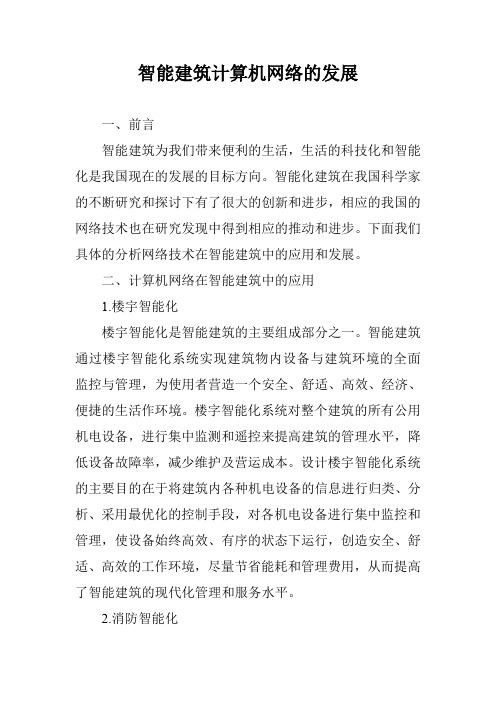 智能建筑计算机网络的发展

一、前言

智能建筑为我们带来便利的生活，生活的科技化和智能化是我国现在的发展的目标方向。智能化建筑在我国科学家的不断研究和探讨下有了很大的创新和进步，相应的我国的网络技术也在研究发现中得到相应的推动和进步。下面我们具体的分析网络技术在智能建筑中的应用和发展。

二、计算机网络在智能建筑中的应用

1.楼宇智能化

楼宇智能化是智能建筑的主要组成部分之一。智能建筑通过楼宇智能化系统实现建筑物内设备与建筑环境的全面监控与管理，为使用者营造一个安全、舒适、高效、经济、便捷的生活作环境。楼宇智能化系统对整个建筑的所有公用机电设备，进行集中监测和遥控来提高建筑的管理水平，降低设备故障率，减少维护及营运成本。设计楼宇智能化系统的主要目的在于将建筑内各种机电设备的信息进行归类、分析、采用最优化的控制手段，对各机电设备进行集中监控和管理，使设备始终高效、有序的状态下运行，创造安全、舒适、高效的工作环境，尽量节省能耗和管理费用，从而提高了智能建筑的现代化管理和服务水平。

2.消防智能化